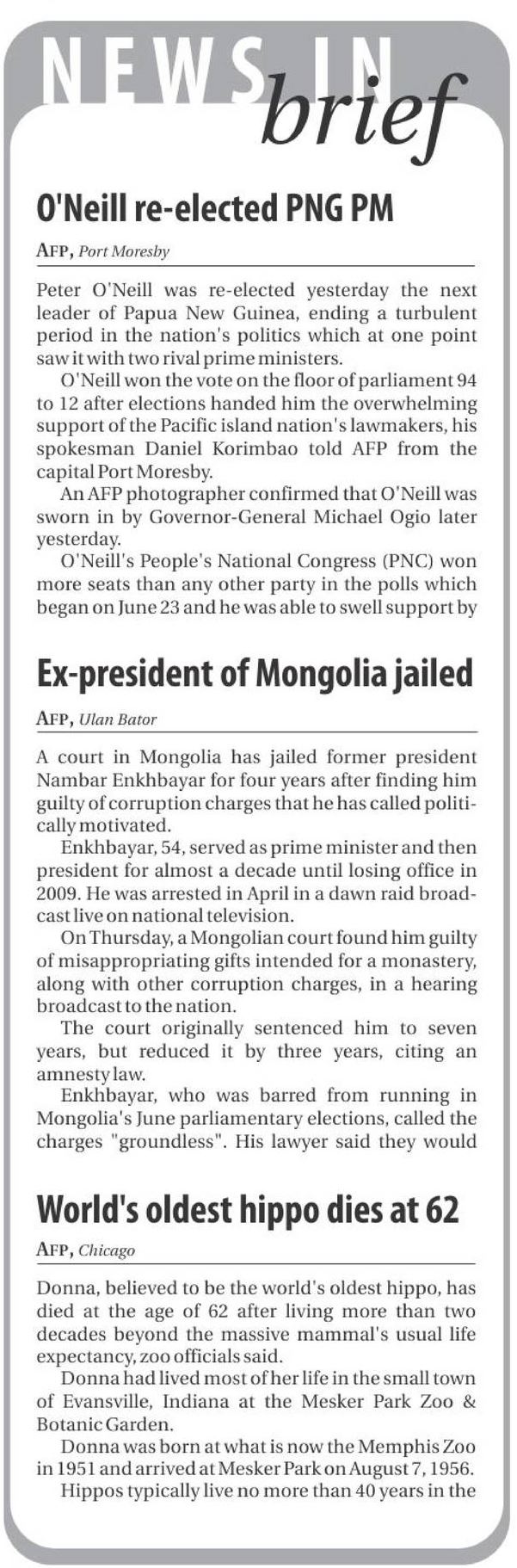 NEWS IN brief

O'Neill re-elected PNG PM

AFP, Port Moresby

Peter O'Neill was re-elected yesterday the next leader of Papua New Guinea, ending a turbulent period in the nation's politics which at one point saw it with two rival prime ministers.

O'Neill won the vote on the floor of parliament 94 to 12 after elections handed him the overwhelming support of the Pacific island nation's lawmakers, his spokesman Daniel Korimbao told AFP from the capital Port Moresby.

An AFP photographer confirmed that O'Neill was sworn in by Governor-General Michael Ogio later yesterday.

O'Neill's People's National Congress (PNC) won more seats than any other party in the polls which began on June 23 and he was able to swell support by

Ex-president of Mongolia jailed

AFP, Ulan Bator

A court in Mongolia has jailed former president Nambar Enkhbayar for four years after finding him guilty of corruption charges that he has called politically motivated.

Enkhbayar, 54, served as prime minister and then president for almost a decade until losing office in 2009. He was arrested in April in a dawn raid broadcast live on national television.

On Thursday, a Mongolian court found him guilty of misappropriating gifts intended for a monastery, along with other corruption charges, in a hearing broadcast to the nation.

The court originally sentenced him to seven years, but reduced it by three years, citing an amnesty law.

Enkhbayar, who was barred from running in Mongolia's June parliamentary elections, called the charges "groundless". His lawyer said they would

World's oldest hippo dies at 62

AFP, Chicago

Donna, believed to be the world's oldest hippo, has died at the age of 62 after living more than two decades beyond the massive mammal's usual life expectancy, zoo officials said.

Donna had lived most of her life in the small town of Evansville, Indiana at the Mesker Park Zoo & Botanic Garden.

Donna was born at what is now the Memphis Zoo in 1951 and arrived at Mesker Park on August 7, 1956.

Hippos typically live no more than 40 years in the